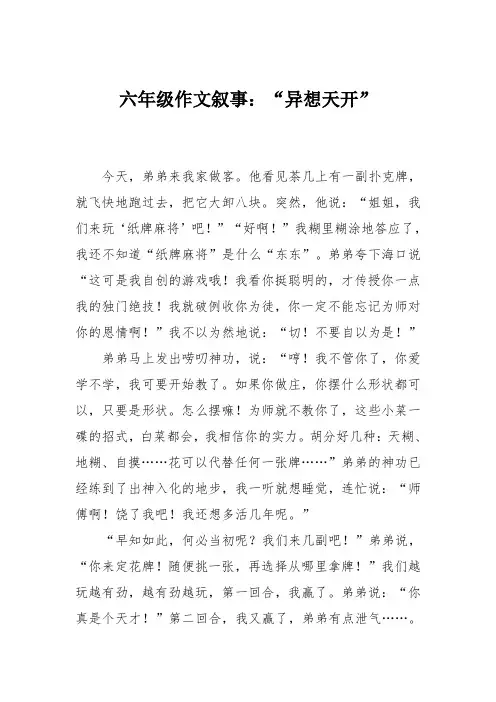 六年级作文叙事：“异想天开”

今天，弟弟来我家做客。他看见茶几上有一副扑克牌，就飞快地跑过去，把它大卸八块。突然，他说：“姐姐，我们来玩‘纸牌麻将’吧！”“好啊！”我糊里糊涂地答应了，我还不知道“纸牌麻将”是什么“东东”。弟弟夸下海口说“这可是我自创的游戏哦！我看你挺聪明的，才传授你一点我的独门绝技！我就破例收你为徒，你一定不能忘记为师对你的恩情啊！”我不以为然地说：“切！不要自以为是！”

弟弟马上发出唠叨神功，说：“哼！我不管你了，你爱学不学，我可要开始教了。如果你做庄，你摆什么形状都可以，只要是形状。怎么摆嘛！为师就不教你了，这些小菜一碟的招式，白菜都会，我相信你的实力。胡分好几种：天糊、地糊、自摸……花可以代替任何一张牌……”弟弟的神功已经练到了出神入化的地步，我一听就想睡觉，连忙说：“师傅啊！饶了我吧！我还想多活几年呢。”

“早知如此，何必当初呢？我们来几副吧！”弟弟说，“你来定花牌！随便挑一张，再选择从哪里拿牌！”我们越玩越有劲，越有劲越玩，第一回合，我赢了。弟弟说：“你真是个天才！”第二回合，我又赢了，弟弟有点泄气……。